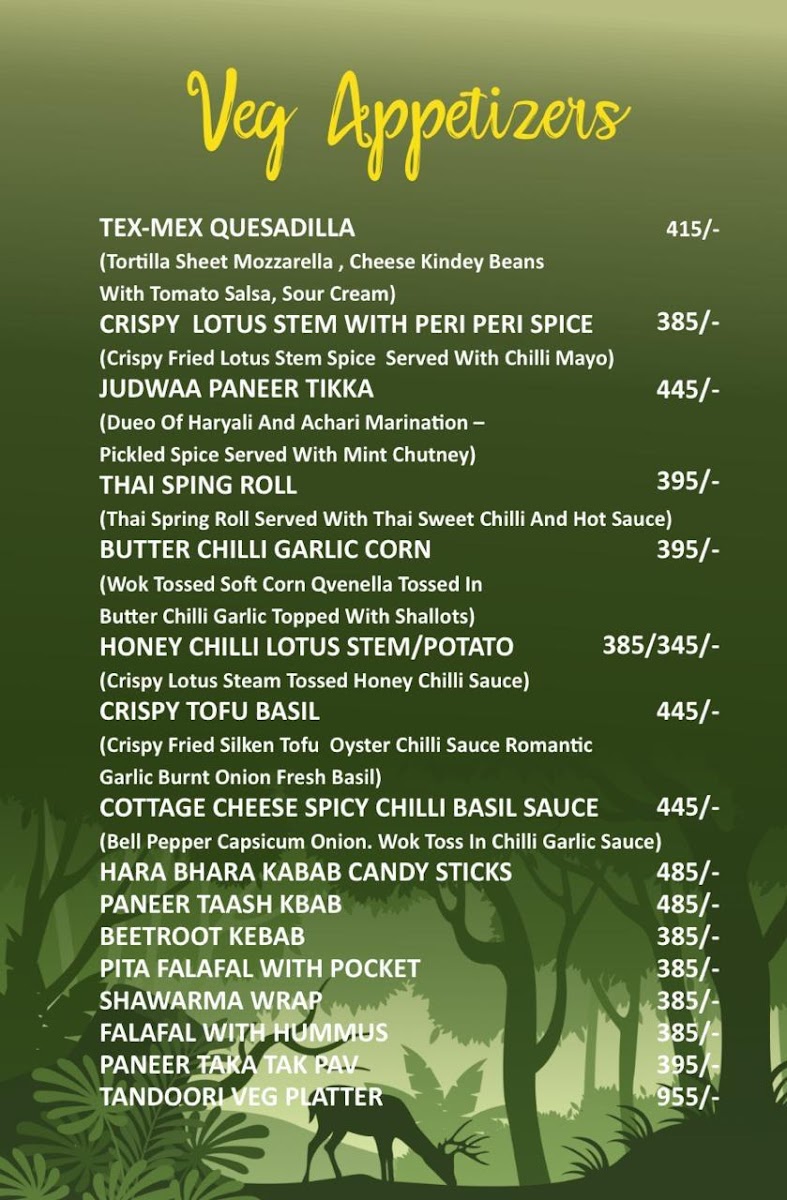 Veg Appetizers

TEX-MEX QUESADILLA 415/-
(Tortilla Sheet Mozzarella , Cheese Kindey Beans With Tomato Salsa, Sour Cream)

CRISPY LOTUS STEM WITH PERI PERI SPICE 385/-
(Crispy Fried Lotus Stem Spice Served With Chilli Mayo)

JUDWAA PANEER TIKKA 445/-
(Dueo Of Haryali And Achari Marination – Pickled Spice Served With Mint Chutney)

THAI SPING ROLL 395/-
(Thai Spring Roll Served With Thai Sweet Chilli And Hot Sauce)

BUTTER CHILLI GARLIC CORN 395/-
(Wok Tossed Soft Corn Qvenella Tossed In Butter Chilli Garlic Topped With Shallots)

HONEY CHILLI LOTUS STEM/POTATO 385/345/-
(Crispy Lotus Steam Tossed Honey Chilli Sauce)

CRISPY TOFU BASIL 445/-
(Crispy Fried Silken Tofu Oyster Chilli Sauce Romantic Garlic Burnt Onion Fresh Basil)

COTTAGE CHEESE SPICY CHILLI BASIL SAUCE 445/-
(Bell Pepper Capsicum Onion. Wok Toss In Chilli Garlic Sauce)

HARA BHARA KABAB CANDY STICKS 485/-
PANEER TAASH KBAB 485/-
BEETROOT KEBAB 385/-
PITA FALAFAL WITH POCKET 385/-
SHAWARMA WRAP 385/-
FALAFAL WITH HUMMUS 385/-
PANEER TAKA TAK PAV 395/-
TANDOORI VEG PLATTER 955/-